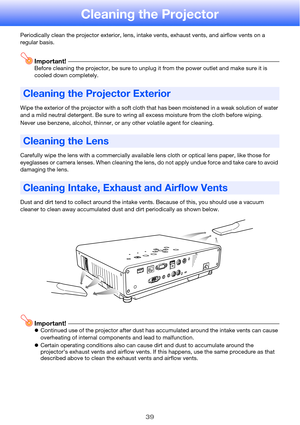 Cleaning the Projector

Periodically clean the projector exterior, lens, intake vents, exhaust vents, and airflow vents on a regular basis.

Important!
Before cleaning the projector, be sure to unplug it from the power outlet and make sure it is cooled down completely.

Cleaning the Projector Exterior

Wipe the exterior of the projector with a soft cloth that has been moistened in a weak solution of water and a mild neutral detergent. Be sure to wring all excess moisture from the cloth before wiping.
Never use benzene, alcohol, thinner, or any other volatile agent for cleaning.

Cleaning the Lens

Carefully wipe the lens with a commercially available lens cloth or optical lens paper, like those for eyeglasses or camera lenses. When cleaning the lens, do not apply undue force and take care to avoid damaging the lens.

Cleaning Intake, Exhaust and Airflow Vents

Dust and dirt tend to collect around the intake vents. Because of this, you should use a vacuum cleaner to clean away accumulated dust and dirt periodically as shown below.

Important!
● Continued use of the projector after dust has accumulated around the intake vents can cause overheating of internal components and lead to malfunction.
● Certain operating conditions also can cause dirt and dust to accumulate around the projector's exhaust vents and airflow vents. If this happens, use the same procedure as that described above to clean the exhaust vents and airflow vents.

39